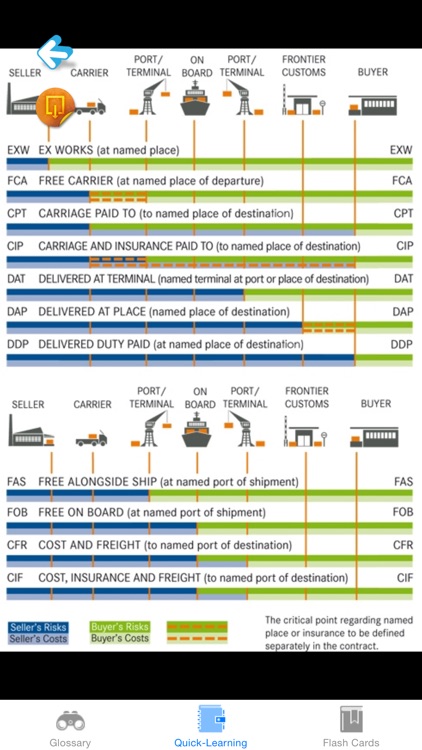 SELLER CARRIER PORT/ TERMINAL ON BOARD PORT/ TERMINAL FRONTIER CUSTOMS BUYER

EXW EX WORKS (at named place) EXW

FCA FREE CARRIER (at named place of departure) FCA

CPT CARRIAGE PAID TO (to named place of destination) CPT

CIP CARRIAGE AND INSURANCE PAID TO (to named place of destination) CIP

DAT DELIVERED AT TERMINAL (named terminal at port or place of destination) DAT

DAP DELIVERED AT PLACE (named place of destination) DAP

DDP DELIVERED DUTY PAID (at named place of destination) DDP

SELLER CARRIER PORT/ TERMINAL ON BOARD PORT/ TERMINAL FRONTIER CUSTOMS BUYER

FAS FREE ALONGSIDE SHIP (at named port of shipment) FAS

FOB FREE ON BOARD (at named port of shipment) FOB

CFR COST AND FREIGHT (to named port of destination) CFR

CIF COST, INSURANCE AND FREIGHT (to named port of destination) CIF

Seller's Risks
Seller's Costs

Buyer's Risks
Buyer's Costs

The critical point regarding named place or insurance to be defined separately in the contract.

Glossary Quick-Learning Flash Cards